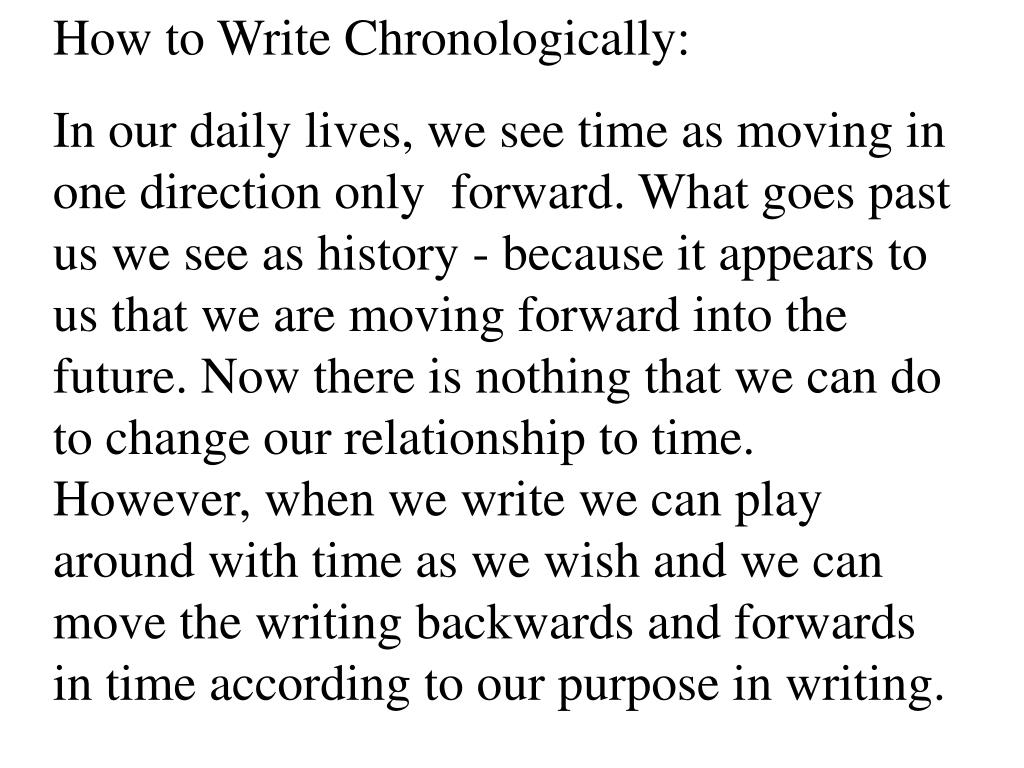 How to Write Chronologically:

In our daily lives, we see time as moving in one direction only  forward. What goes past us we see as history - because it appears to us that we are moving forward into the future. Now there is nothing that we can do to change our relationship to time. However, when we write we can play around with time as we wish and we can move the writing backwards and forwards in time according to our purpose in writing.